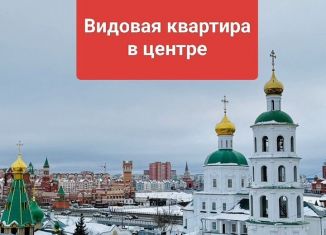 Видовая квартира в центре